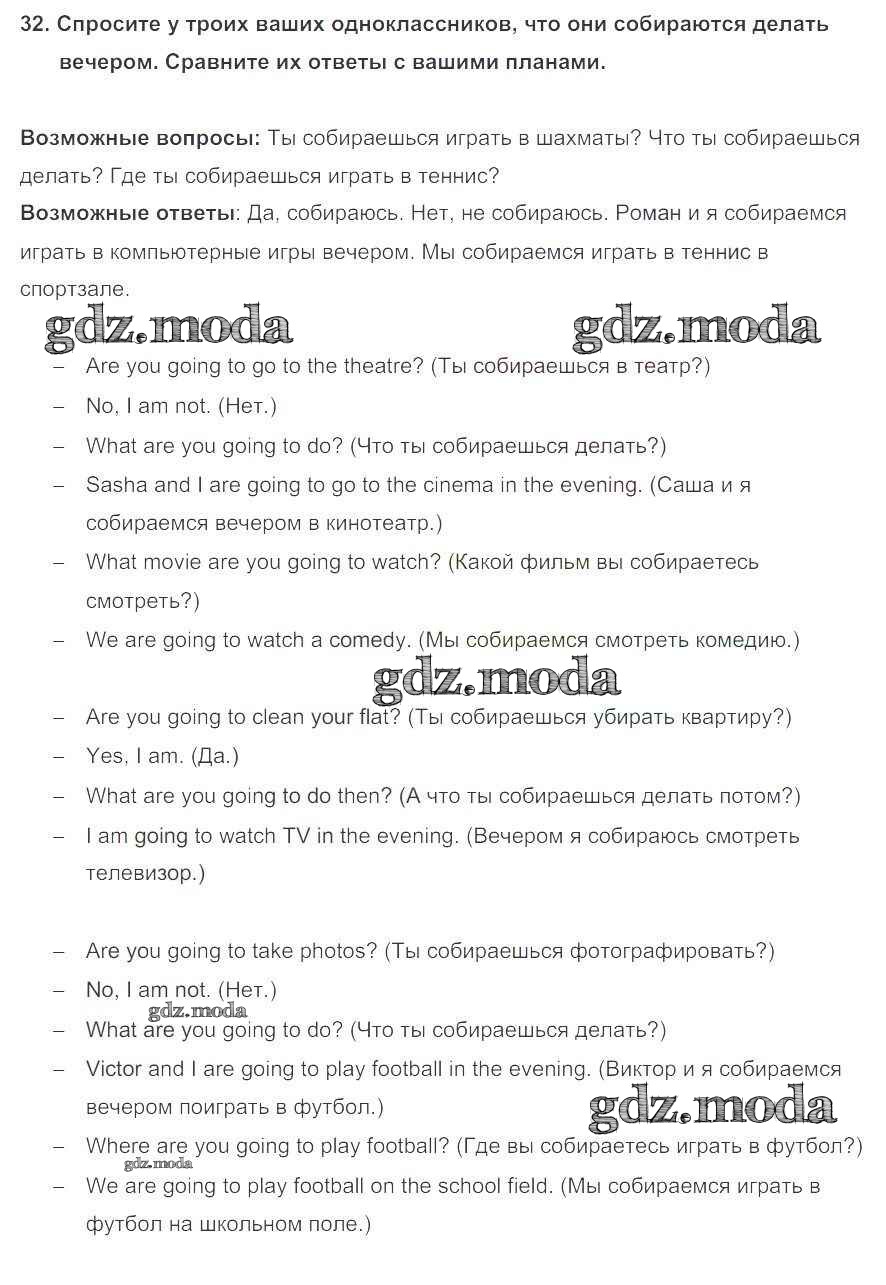 32. Спросите у троих ваших одноклассников, что они собираются делать вечером. Сравните их ответы с вашими планами.

Возможные вопросы: Ты собираешься играть в шахматы? Что ты собираешься делать? Где ты собираешься играть в теннис?
Возможные ответы: Да, собираюсь. Нет, не собираюсь. Роман и я собираемся играть в компьютерные игры вечером. Мы собираемся играть в теннис в спортзале.

gdz.moda gdz.moda

– Are you going to go to the theatre? (Ты собираешься в театр?)
– No, I am not. (Нет.)
– What are you going to do? (Что ты собираешься делать?)
– Sasha and I are going to go to the cinema in the evening. (Саша и я собираемся вечером в кинотеатр.)
– What movie are you going to watch? (Какой фильм вы собираетесь смотреть?)
– We are going to watch a comedy. (Мы собираемся смотреть комедию.)

gdz.moda

– Are you going to clean your flat? (Ты собираешься убирать квартиру?)
– Yes, I am. (Да.)
– What are you going to do then? (А что ты собираешься делать потом?)
– I am going to watch TV in the evening. (Вечером я собираюсь смотреть телевизор.)

– Are you going to take photos? (Ты собираешься фотографировать?)
– No, I am not. (Нет.)
gdz.moda
– What are you going to do? (Что ты собираешься делать?)
– Victor and I are going to play football in the evening. (Виктор и я собираемся вечером поиграть в футбол.)
gdz.moda
– Where are you going to play football? (Где вы собираетесь играть в футбол?)
gdz.moda
– We are going to play football on the school field. (Мы собираемся играть в футбол на школьном поле.)